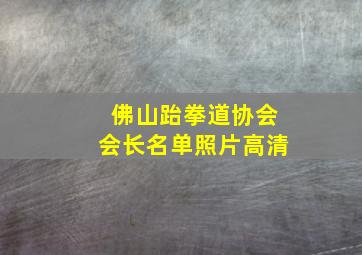 佛山跆拳道协会
会长名单照片高清